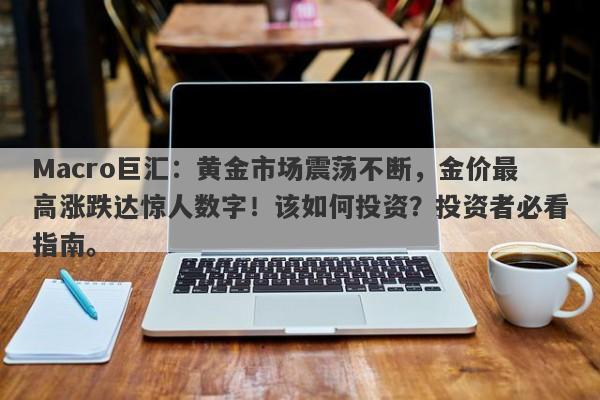 Macro巨汇：黄金市场震荡不断，金价最高涨跌达惊人数字！该如何投资？投资者必看指南。